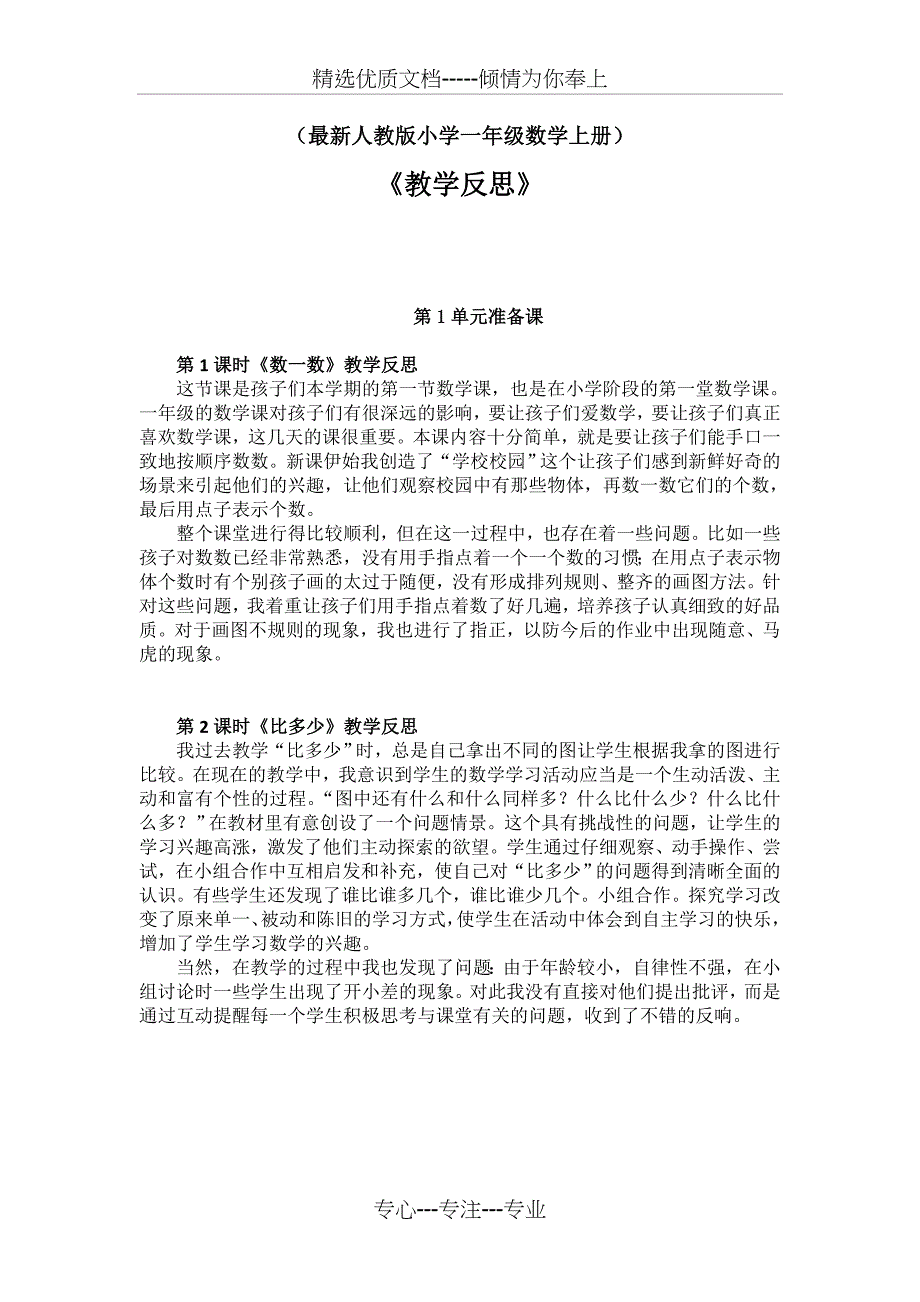 精选优质文档-----倾情为你奉上

（最新人教版小学一年级数学上册）

《教学反思》

第 1 单元准备课

第 1 课时《数一数》教学反思

这节课是孩子们本学期的第一节数学课，也是在小学阶段的第一堂数学课。一年级的数学课对孩子们有很深远的影响，要让孩子们爱数学，要让孩子们真正喜欢数学课，这几天的课很重要。本课内容十分简单，就是要让孩子们能手口一致地按顺序数数。新课伊始我创造了“学校校园”这个让孩子们感到新鲜好奇的场景来引起他们的兴趣，让他们观察校园中有那些物体，再数一数它们的个数，最后用点子表示个数。

整个课堂进行得比较顺利，但在这一过程中，也存在着一些问题。比如一些孩子对数数已经非常熟悉，没有用手指点着一个一个数的习惯；在用点子表示物体个数时有个别孩子画的太过于随便，没有形成排列规则、整齐的画图方法。针对这些问题，我着重让孩子们用手指点着数了好几遍，培养孩子认真细致的好品质。对于画图不规则的现象，我也进行了指正，以防今后的作业中出现随意、马虎的现象。

第 2 课时《比多少》教学反思

我过去教学“比多少”时，总是自己拿出不同的图让学生根据我拿的图进行比较。在现在的教学中，我意识到学生的数学学习活动应当是一个生动活泼、主动和富有个性的过程。“图中还有什么和什么同样多？什么比什么少？什么比什么多？”在教材里有意创设了一个问题情景。这个具有挑战性的问题，让学生的学习兴趣高涨，激发了他们主动探索的欲望。学生通过仔细观察、动手操作、尝试，在小组合作中互相启发和补充，使自己对“比多少”的问题得到清晰全面的认识。有些学生还发现了谁比谁多几个，谁比谁少几个。小组合作。探究学习改变了原来单一、被动和陈旧的学习方式，使学生在活动中体会到自主学习的快乐，增加了学生学习数学的兴趣。

当然，在教学的过程中我也发现了问题：由于年龄较小，自律性不强，在小组讨论时一些学生出现了开小差的现象。对此我没有直接对他们提出批评，而是通过互动提醒每一个学生积极思考与课堂有关的问题，收到了不错的反响。

专心---专注---专业